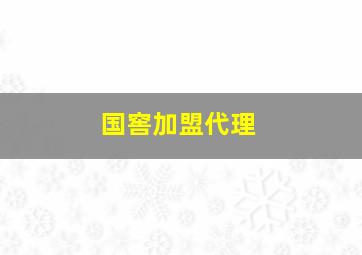 国窖加盟代理